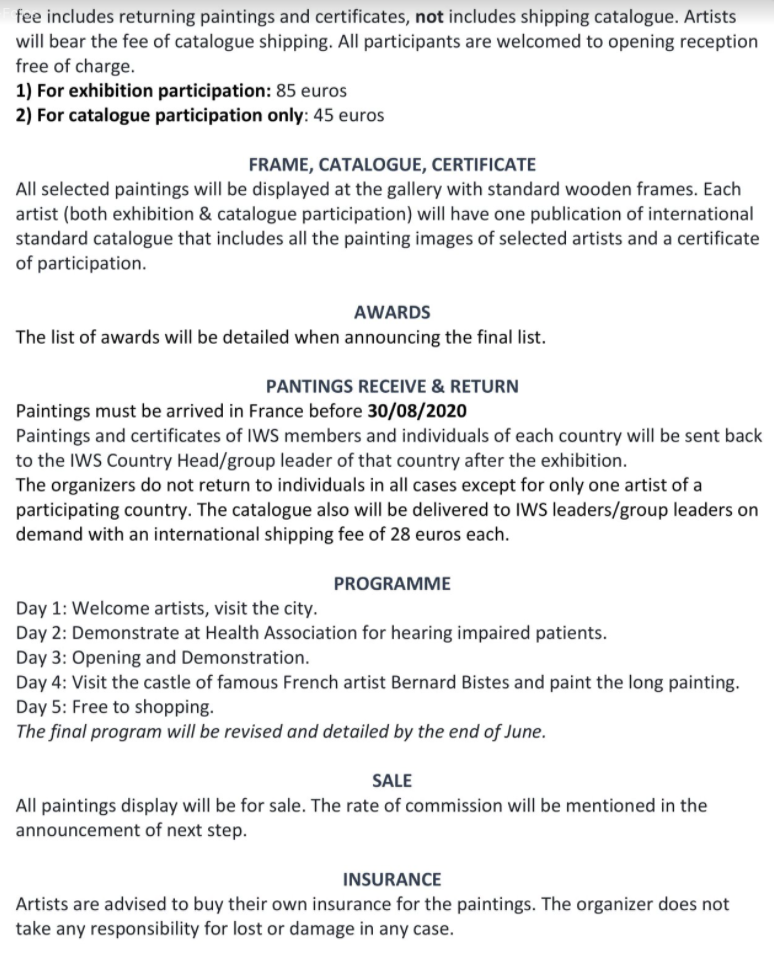 fee includes returning paintings and certificates, not includes shipping catalogue. Artists will bear the fee of catalogue shipping. All participants are welcomed to opening reception free of charge.
1) For exhibition participation: 85 euros
2) For catalogue participation only: 45 euros

FRAME, CATALOGUE, CERTIFICATE
All selected paintings will be displayed at the gallery with standard wooden frames. Each artist (both exhibition & catalogue participation) will have one publication of international standard catalogue that includes all the painting images of selected artists and a certificate of participation.

AWARDS
The list of awards will be detailed when announcing the final list.

PANTINGS RECEIVE & RETURN
Paintings must be arrived in France before 30/08/2020
Paintings and certificates of IWS members and individuals of each country will be sent back to the IWS Country Head/group leader of that country after the exhibition.
The organizers do not return to individuals in all cases except for only one artist of a participating country. The catalogue also will be delivered to IWS leaders/group leaders on demand with an international shipping fee of 28 euros each.

PROGRAMME
Day 1: Welcome artists, visit the city.
Day 2: Demonstrate at Health Association for hearing impaired patients.
Day 3: Opening and Demonstration.
Day 4: Visit the castle of famous French artist Bernard Bistes and paint the long painting.
Day 5: Free to shopping.
The final program will be revised and detailed by the end of June.

SALE
All paintings display will be for sale. The rate of commission will be mentioned in the announcement of next step.

INSURANCE
Artists are advised to buy their own insurance for the paintings. The organizer does not take any responsibility for lost or damage in any case.